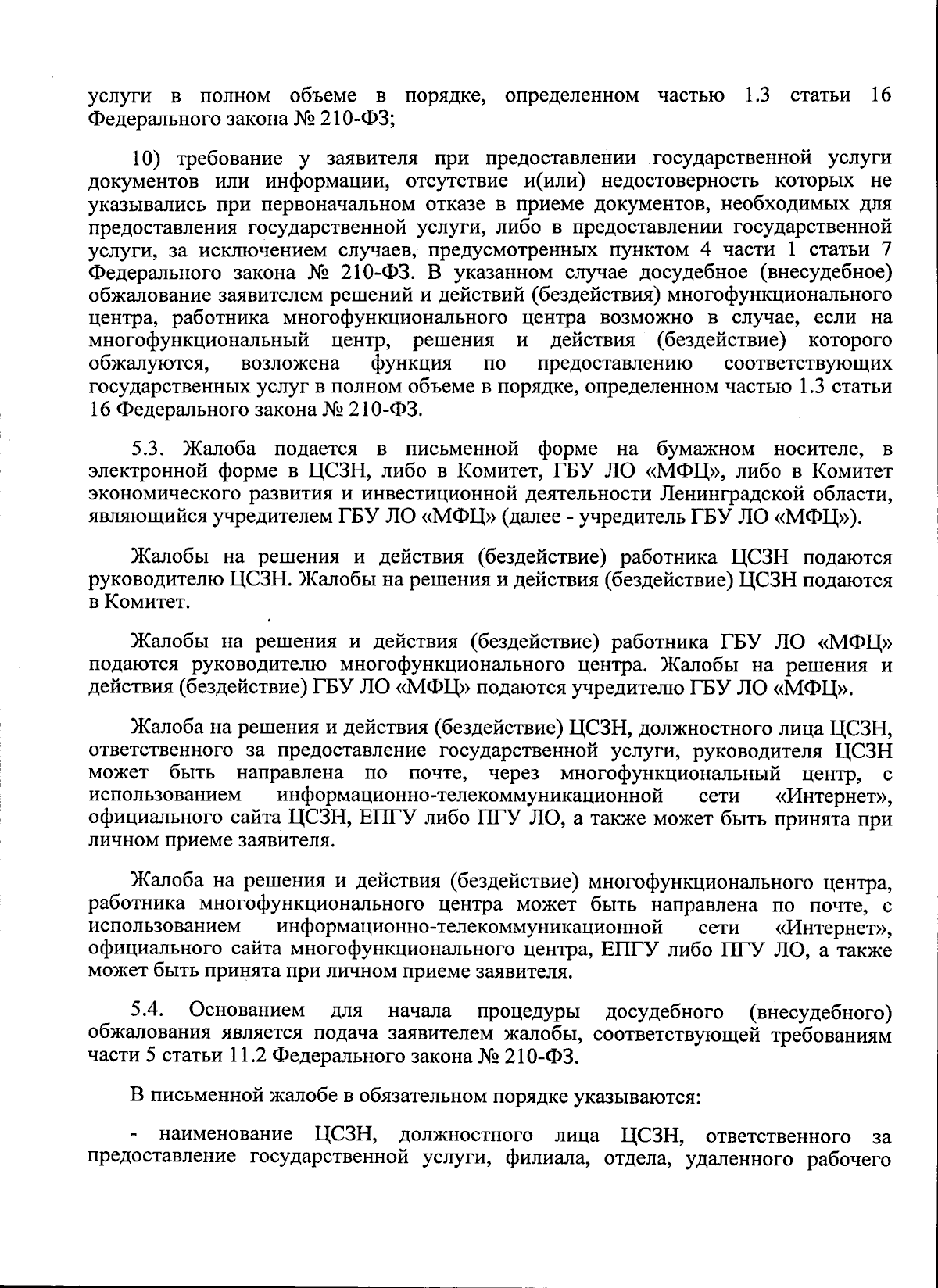 услуги в полном объеме в порядке, определенном частью 1.3 статьи 16 Федерального закона № 210-ФЗ;

10) требование у заявителя при предоставлении государственной услуги документов или информации, отсутствие и(или) недостоверность которых не указывались при первоначальном отказе в приеме документов, необходимых для предоставления государственной услуги, либо в предоставлении государственной услуги, за исключением случаев, предусмотренных пунктом 4 части 1 статьи 7 Федерального закона № 210-ФЗ. В указанном случае досудебное (внесудебное) обжалование заявителем решений и действий (бездействия) многофункционального центра, работника многофункционального центра возможно в случае, если на многофункциональный центр, решения и действия (бездействие) которого обжалуются, возложена функция по предоставлению соответствующих государственных услуг в полном объеме в порядке, определенном частью 1.3 статьи 16 Федерального закона № 210-ФЗ.

5.3. Жалоба подается в письменной форме на бумажном носителе, в электронной форме в ЦСЗН, либо в Комитет, ГБУ ЛО «МФЦ», либо в Комитет экономического развития и инвестиционной деятельности Ленинградской области, являющийся учредителем ГБУ ЛО «МФЦ» (далее - учредитель ГБУ ЛО «МФЦ»).

Жалобы на решения и действия (бездействие) работника ЦСЗН подаются руководителю ЦСЗН. Жалобы на решения и действия (бездействие) ЦСЗН подаются в Комитет.

Жалобы на решения и действия (бездействие) работника ГБУ ЛО «МФЦ» подаются руководителю многофункционального центра. Жалобы на решения и действия (бездействие) ГБУ ЛО «МФЦ» подаются учредителю ГБУ ЛО «МФЦ».

Жалоба на решения и действия (бездействие) ЦСЗН, должностного лица ЦСЗН, ответственного за предоставление государственной услуги, руководителя ЦСЗН может быть направлена по почте, через многофункциональный центр, с использованием информационно-телекоммуникационной сети «Интернет», официального сайта ЦСЗН, ЕПГУ либо ПГУ ЛО, а также может быть принята при личном приеме заявителя.

Жалоба на решения и действия (бездействие) многофункционального центра, работника многофункционального центра может быть направлена по почте, с использованием информационно-телекоммуникационной сети «Интернет», официального сайта многофункционального центра, ЕПГУ либо ПГУ ЛО, а также может быть принята при личном приеме заявителя.

5.4. Основанием для начала процедуры досудебного (внесудебного) обжалования является подача заявителем жалобы, соответствующей требованиям части 5 статьи 11.2 Федерального закона № 210-ФЗ.

В письменной жалобе в обязательном порядке указываются:

- наименование ЦСЗН, должностного лица ЦСЗН, ответственного за предоставление государственной услуги, филиала, отдела, удаленного рабочего